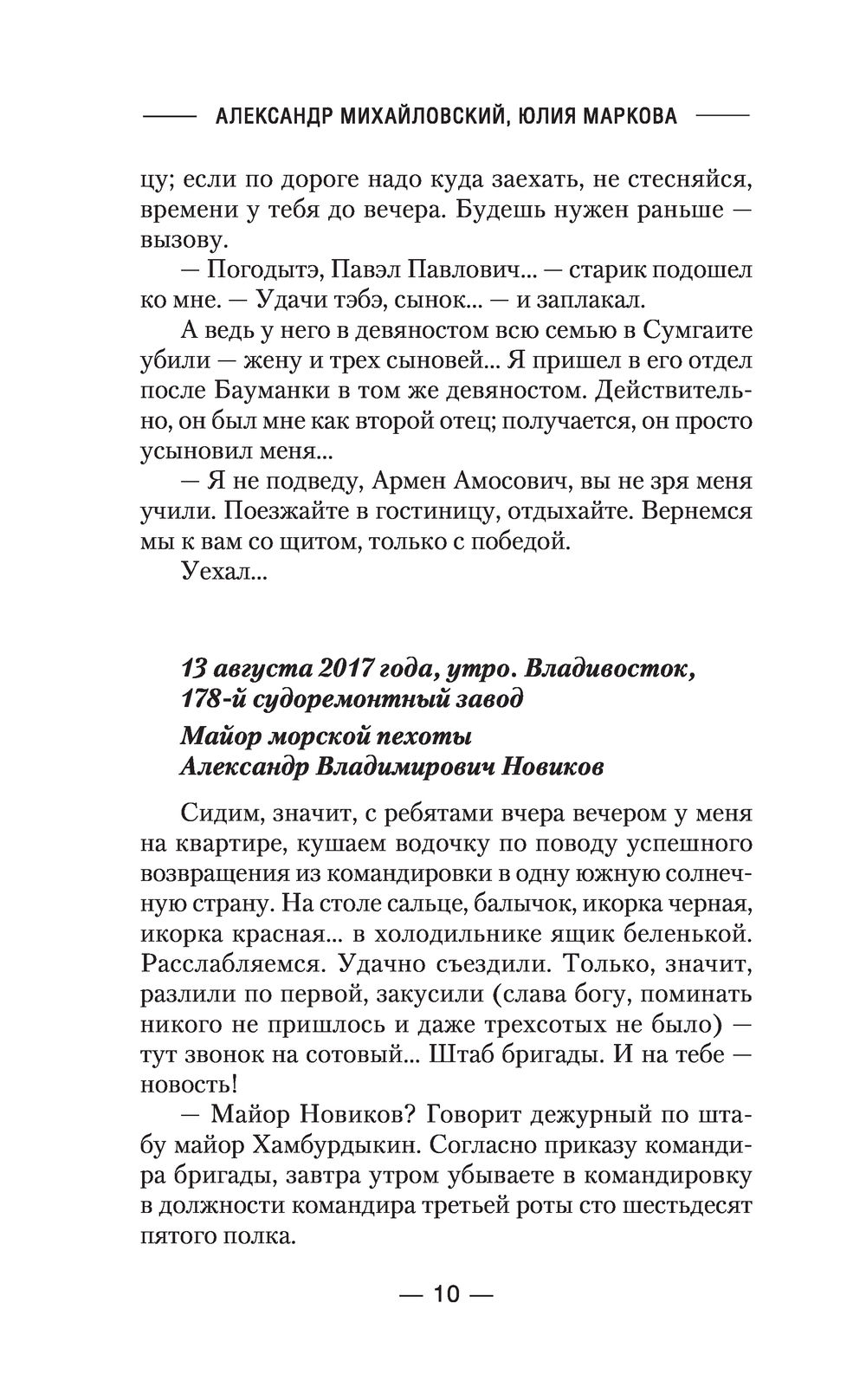 АЛЕКСАНДР МИХАЙЛОВСКИЙ, ЮЛИЯ МАРКОВА

цу; если по дороге надо куда заехать, не стесняйся, времени у тебя до вечера. Будешь нужен раньше — вызову.

— Погодытэ, Павэл Павлович... — старик подошел ко мне. — Удачи тэбэ, сынок... — и заплакал.

А ведь у него в девяностом всю семью в Сумгаите убили — жену и трех сыновей... Я пришел в его отдел после Бауманки в том же девяностом. Действительно, он был мне как второй отец; получается, он просто усыновил меня...

— Я не подведу, Армен Амосович, вы не зря меня учили. Поезжайте в гостиницу, отдыхайте. Вернемся мы к вам со щитом, только с победой.

Уехал...

13 августа 2017 года, утро. Владивосток, 178-й судоремонтный завод

Майор морской пехоты Александр Владимирович Новиков

Сидим, значит, с ребятами вчера вечером у меня на квартире, кушаем водочку по поводу успешного возвращения из командировки в одну южную солнечную страну. На столе сальце, балычок, икорка черная, икорка красная... в холодильнике ящик беленькой. Расслабляемся. Удачно съездили. Только, значит, разлили по первой, закусили (слава богу, поминать никого не пришлось и даже трехсотых не было) — тут звонок на сотовый... Штаб бригады. И на тебе — новость!

— Майор Новиков? Говорит дежурный по штабу майор Хамбурдыкин. Согласно приказу командира бригады, завтра утром убываете в командировку в должности командира третьей роты сто шестьдесят пятого полка.

— 10 —